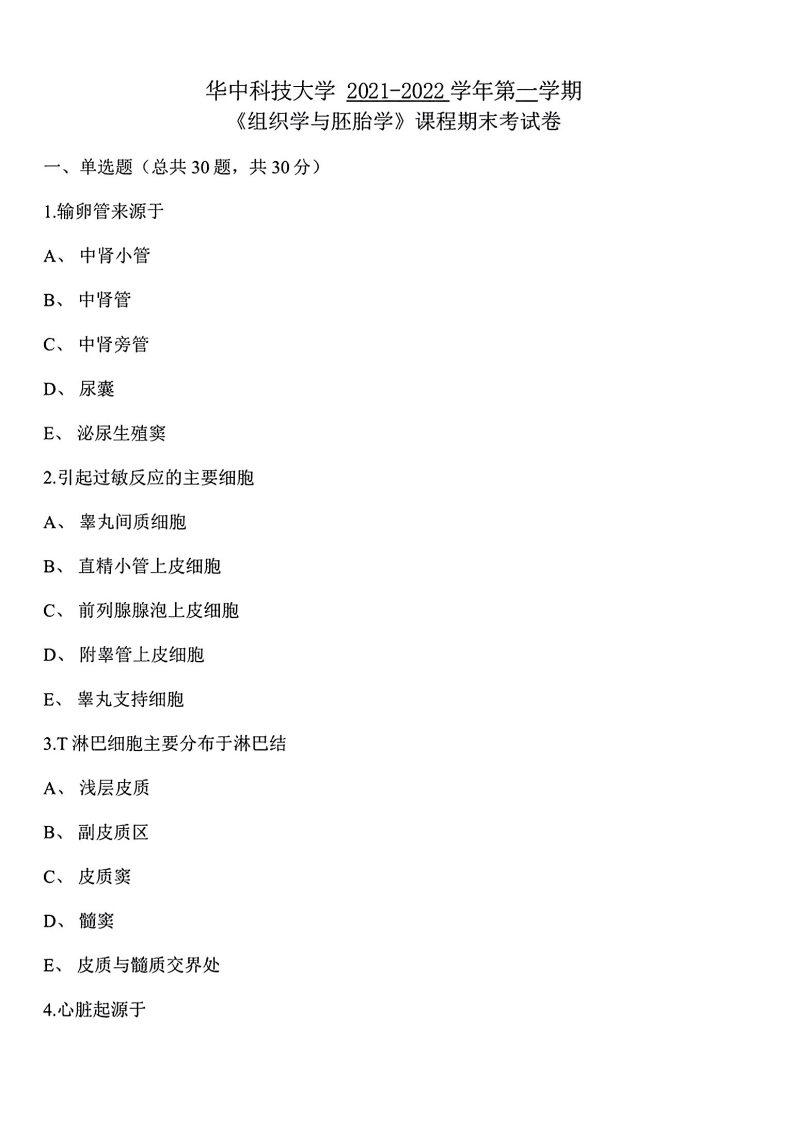 华中科技大学 2021-2022 学年第一学期
《组织学与胚胎学》课程期末考试卷

一、单选题（总共 30 题，共 30 分）

1.输卵管来源于

A、 中肾小管

B、 中肾管

C、 中肾旁管

D、 尿囊

E、 泌尿生殖窦

2.引起过敏反应的主要细胞

A、 睾丸间质细胞

B、 直精小管上皮细胞

C、 前列腺腺泡上皮细胞

D、 附睾管上皮细胞

E、 睾丸支持细胞

3.T 淋巴细胞主要分布于淋巴结

A、 浅层皮质

B、 副皮质区

C、 皮质窦

D、 髓窦

E、 皮质与髓质交界处

4.心脏起源于